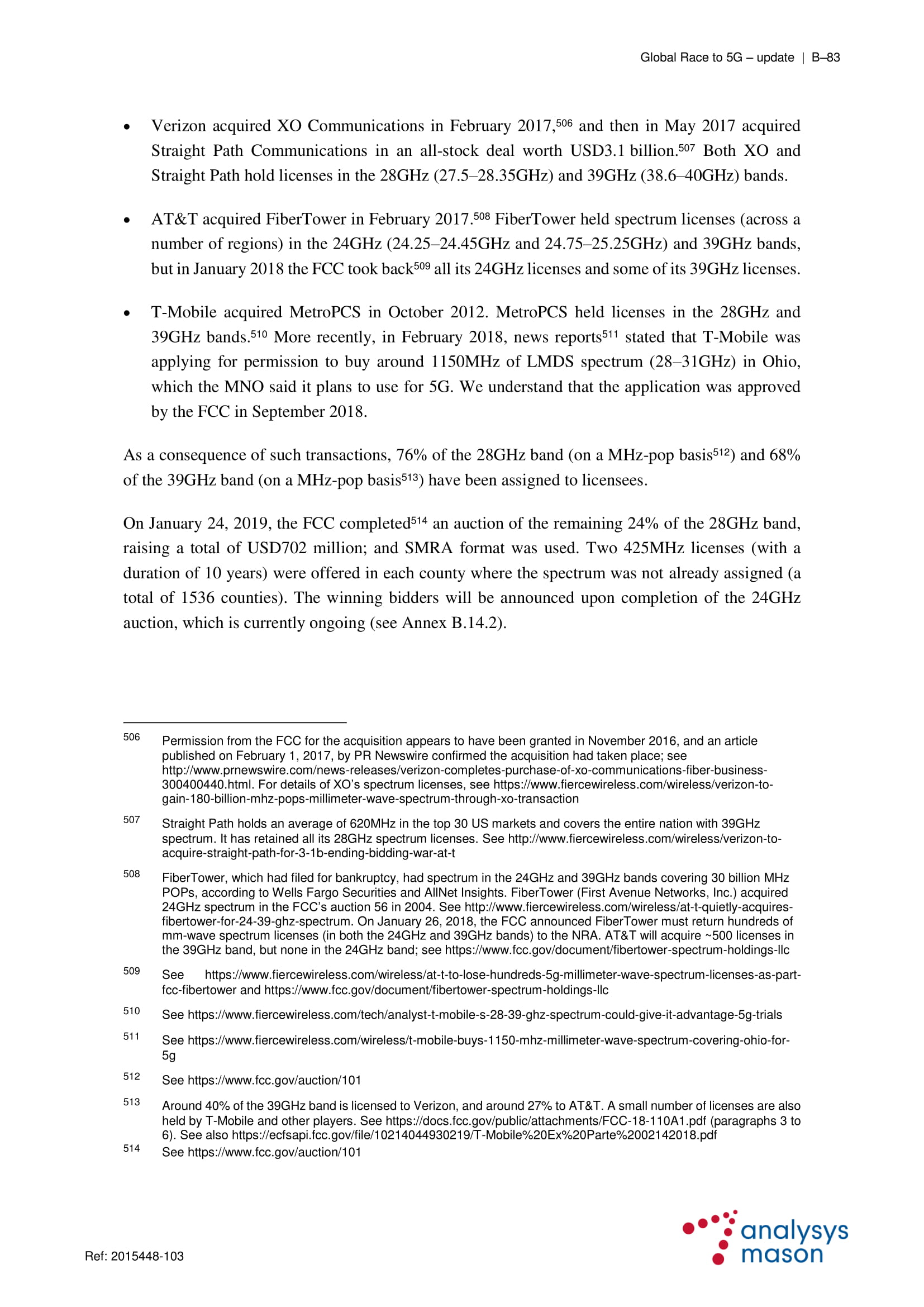 Global Race to 5G – update | B–83

• Verizon acquired XO Communications in February 2017,$^{506}$ and then in May 2017 acquired Straight Path Communications in an all-stock deal worth USD3.1 billion.$^{507}$ Both XO and Straight Path hold licenses in the 28GHz (27.5–28.35GHz) and 39GHz (38.6–40GHz) bands.

• AT&T acquired FiberTower in February 2017.$^{508}$ FiberTower held spectrum licenses (across a number of regions) in the 24GHz (24.25–24.45GHz and 24.75–25.25GHz) and 39GHz bands, but in January 2018 the FCC took back$^{509}$ all its 24GHz licenses and some of its 39GHz licenses.

• T-Mobile acquired MetroPCS in October 2012. MetroPCS held licenses in the 28GHz and 39GHz bands.$^{510}$ More recently, in February 2018, news reports$^{511}$ stated that T-Mobile was applying for permission to buy around 1150MHz of LMDS spectrum (28–31GHz) in Ohio, which the MNO said it plans to use for 5G. We understand that the application was approved by the FCC in September 2018.

As a consequence of such transactions, 76% of the 28GHz band (on a MHz-pop basis$^{512}$) and 68% of the 39GHz band (on a MHz-pop basis$^{513}$) have been assigned to licensees.

On January 24, 2019, the FCC completed$^{514}$ an auction of the remaining 24% of the 28GHz band, raising a total of USD702 million; and SMRA format was used. Two 425MHz licenses (with a duration of 10 years) were offered in each county where the spectrum was not already assigned (a total of 1536 counties). The winning bidders will be announced upon completion of the 24GHz auction, which is currently ongoing (see Annex B.14.2).

506 Permission from the FCC for the acquisition appears to have been granted in November 2016, and an article published on February 1, 2017, by PR Newswire confirmed the acquisition had taken place; see http://www.prnewswire.com/news-releases/verizon-completes-purchase-of-xo-communications-fiber-business-300400440.html. For details of XO's spectrum licenses, see https://www.fiercewireless.com/wireless/verizon-to-gain-180-billion-mhz-pops-millimeter-wave-spectrum-through-xo-transaction

507 Straight Path holds an average of 620MHz in the top 30 US markets and covers the entire nation with 39GHz spectrum. It has retained all its 28GHz spectrum licenses. See http://www.fiercewireless.com/wireless/verizon-to-acquire-straight-path-for-3-1b-ending-bidding-war-at-t

508 FiberTower, which had filed for bankruptcy, had spectrum in the 24GHz and 39GHz bands covering 30 billion MHz POPs, according to Wells Fargo Securities and AllNet Insights. FiberTower (First Avenue Networks, Inc.) acquired 24GHz spectrum in the FCC's auction 56 in 2004. See http://www.fiercewireless.com/wireless/at-t-quietly-acquires-fibertower-for-24-39-ghz-spectrum. On January 26, 2018, the FCC announced FiberTower must return hundreds of mm-wave spectrum licenses (in both the 24GHz and 39GHz bands) to the NRA. AT&T will acquire ~500 licenses in the 39GHz band, but none in the 24GHz band; see https://www.fcc.gov/document/fibertower-spectrum-holdings-llc

509 See https://www.fiercewireless.com/wireless/at-t-to-lose-hundreds-5g-millimeter-wave-spectrum-licenses-as-part-fcc-fibertower and https://www.fcc.gov/document/fibertower-spectrum-holdings-llc

510 See https://www.fiercewireless.com/tech/analyst-t-mobile-s-28-39-ghz-spectrum-could-give-it-advantage-5g-trials

511 See https://www.fiercewireless.com/wireless/t-mobile-buys-1150-mhz-millimeter-wave-spectrum-covering-ohio-for-5g

512 See https://www.fcc.gov/auction/101

513 Around 40% of the 39GHz band is licensed to Verizon, and around 27% to AT&T. A small number of licenses are also held by T-Mobile and other players. See https://docs.fcc.gov/public/attachments/FCC-18-110A1.pdf (paragraphs 3 to 6). See also https://ecfsapi.fcc.gov/file/10214044930219/T-Mobile%20Ex%20Parte%2002142018.pdf

514 See https://www.fcc.gov/auction/101

Ref: 2015448-103

analysys mason